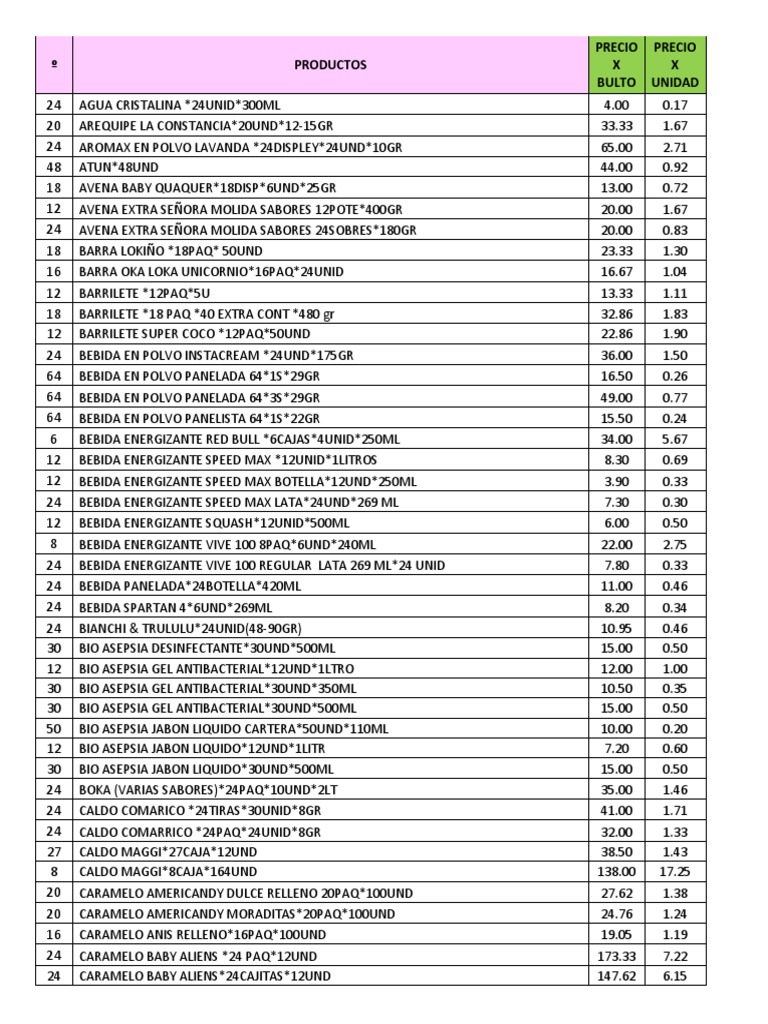 | º | PRODUCTOS | PRECIO X BULTO | PRECIO X UNIDAD |
|---|---|---|---|
| 24 | AGUA CRISTALINA *24UNID*300ML | 4.00 | 0.17 |
| 20 | AREQUIPE LA CONSTANCIA*20UND*12-15GR | 33.33 | 1.67 |
| 24 | AROMAX EN POLVO LAVANDA *24DISPLEY*24UND*10GR | 65.00 | 2.71 |
| 48 | ATUN*48UND | 44.00 | 0.92 |
| 18 | AVENA BABY QUAQUER*18DISP*6UND*25GR | 13.00 | 0.72 |
| 12 | AVENA EXTRA SEÑORA MOLIDA SABORES 12POTE*400GR | 20.00 | 1.67 |
| 24 | AVENA EXTRA SEÑORA MOLIDA SABORES 24SOBRES*180GR | 20.00 | 0.83 |
| 18 | BARRA LOKIÑO *18PAQ* 50UND | 23.33 | 1.30 |
| 16 | BARRA OKA LOKA UNICORNIO*16PAQ*24UNID | 16.67 | 1.04 |
| 12 | BARRILETE *12PAQ*5U | 13.33 | 1.11 |
| 18 | BARRILETE *18 PAQ *40 EXTRA CONT *480 gr | 32.86 | 1.83 |
| 12 | BARRILETE SUPER COCO *12PAQ*50UND | 22.86 | 1.90 |
| 24 | BEBIDA EN POLVO INSTACREAM *24UND*175GR | 36.00 | 1.50 |
| 64 | BEBIDA EN POLVO PANELADA 64*1S*29GR | 16.50 | 0.26 |
| 64 | BEBIDA EN POLVO PANELADA 64*3S*29GR | 49.00 | 0.77 |
| 64 | BEBIDA EN POLVO PANELISTA 64*1S*22GR | 15.50 | 0.24 |
| 6 | BEBIDA ENERGIZANTE RED BULL *6CAJAS*4UNID*250ML | 34.00 | 5.67 |
| 12 | BEBIDA ENERGIZANTE SPEED MAX *12UNID*1LITROS | 8.30 | 0.69 |
| 12 | BEBIDA ENERGIZANTE SPEED MAX BOTELLA*12UND*250ML | 3.90 | 0.33 |
| 24 | BEBIDA ENERGIZANTE SPEED MAX LATA*24UND*269 ML | 7.30 | 0.30 |
| 12 | BEBIDA ENERGIZANTE SQUASH*12UNID*500ML | 6.00 | 0.50 |
| 8 | BEBIDA ENERGIZANTE VIVE 100 8PAQ*6UND*240ML | 22.00 | 2.75 |
| 24 | BEBIDA ENERGIZANTE VIVE 100 REGULAR LATA 269 ML*24 UNID | 7.80 | 0.33 |
| 24 | BEBIDA PANELADA*24BOTELLA*420ML | 11.00 | 0.46 |
| 24 | BEBIDA SPARTAN 4*6UND*269ML | 8.20 | 0.34 |
| 24 | BIANCHI & TRULULU*24UNID(48-90GR) | 10.95 | 0.46 |
| 30 | BIO ASEPSIA DESINFECTANTE*30UND*500ML | 15.00 | 0.50 |
| 12 | BIO ASEPSIA GEL ANTIBACTERIAL*12UND*1LTRO | 12.00 | 1.00 |
| 30 | BIO ASEPSIA GEL ANTIBACTERIAL*30UND*350ML | 10.50 | 0.35 |
| 30 | BIO ASEPSIA GEL ANTIBACTERIAL*30UND*500ML | 15.00 | 0.50 |
| 50 | BIO ASEPSIA JABON LIQUIDO CARTERA*50UND*110ML | 10.00 | 0.20 |
| 12 | BIO ASEPSIA JABON LIQUIDO*12UND*1LITR | 7.20 | 0.60 |
| 30 | BIO ASEPSIA JABON LIQUIDO*30UND*500ML | 15.00 | 0.50 |
| 24 | BOKA (VARIAS SABORES)*24PAQ*10UND*2LT | 35.00 | 1.46 |
| 24 | CALDO COMARICO *24TIRAS*30UNID*8GR | 41.00 | 1.71 |
| 24 | CALDO COMARRICO *24PAQ*24UNID*8GR | 32.00 | 1.33 |
| 27 | CALDO MAGGI*27CAJA*12UND | 38.50 | 1.43 |
| 8 | CALDO MAGGI*8CAJA*164UND | 138.00 | 17.25 |
| 20 | CARAMELO AMERICANDY DULCE RELLENO 20PAQ*100UND | 27.62 | 1.38 |
| 20 | CARAMELO AMERICANDY MORADITAS*20PAQ*100UND | 24.76 | 1.24 |
| 16 | CARAMELO ANIS RELLENO*16PAQ*100UND | 19.05 | 1.19 |
| 24 | CARAMELO BABY ALIENS *24 PAQ*12UND | 173.33 | 7.22 |
| 24 | CARAMELO BABY ALIENS*24CAJITAS*12UND | 147.62 | 6.15 |